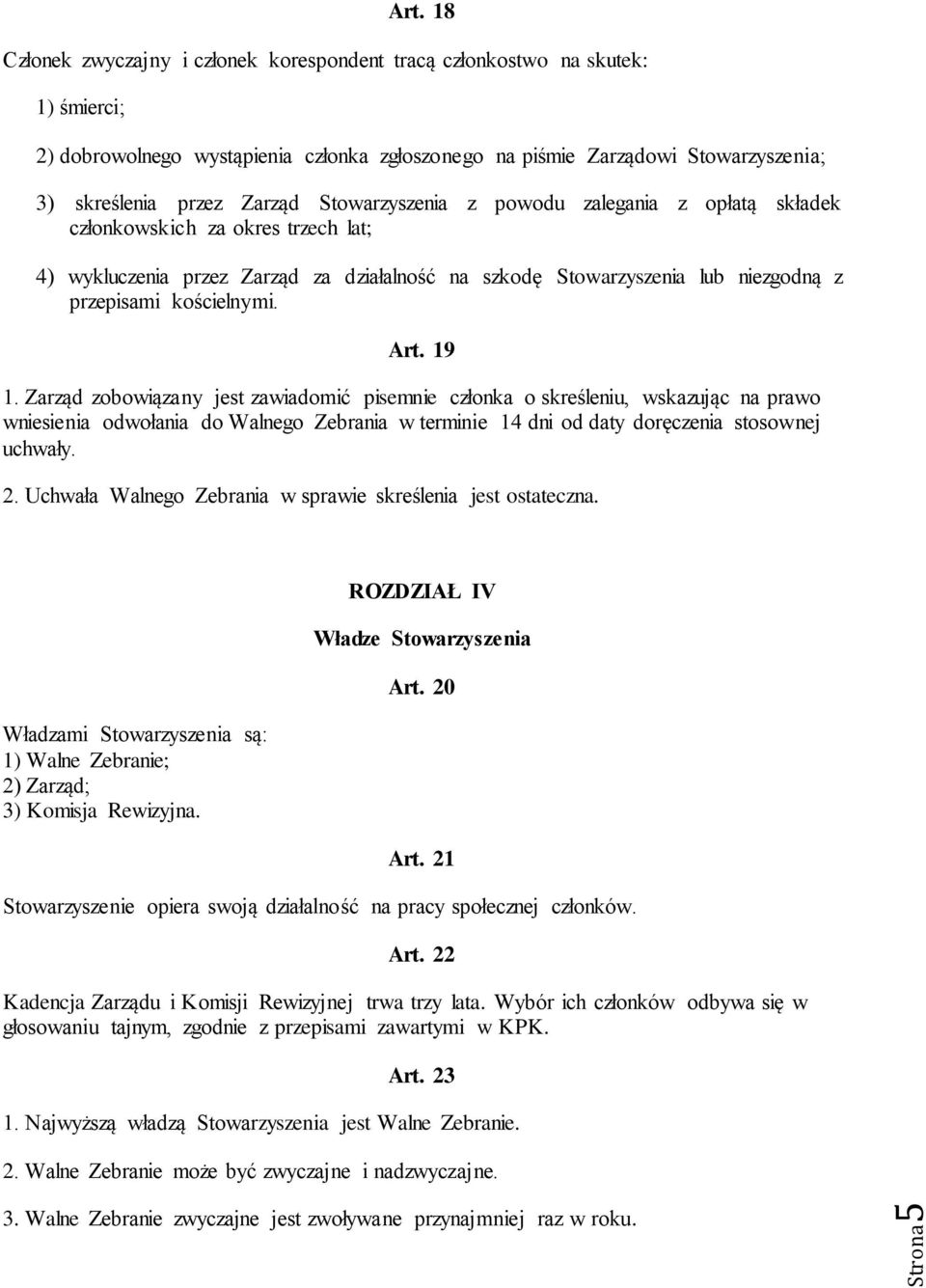 Art. 18

Członek zwyczajny i członek korespondent tracą członkostwo na skutek:

1) śmierci;

2) dobrowolnego wystąpienia członka zgłoszonego na piśmie Zarządowi Stowarzyszenia;

3) skreślenia przez Zarząd Stowarzyszenia z powodu zalegania z opłatą składek członkowskich za okres trzech lat;

4) wykluczenia przez Zarząd za działalność na szkodę Stowarzyszenia lub niezgodną z przepisami kościelnymi.

Art. 19

1. Zarząd zobowiązany jest zawiadomić pisemnie członka o skreśleniu, wskazując na prawo wniesienia odwołania do Walnego Zebrania w terminie 14 dni od daty doręczenia stosownej uchwały.

2. Uchwała Walnego Zebrania w sprawie skreślenia jest ostateczna.

ROZDZIAŁ IV

Władze Stowarzyszenia

Art. 20

Władzami Stowarzyszenia są:
1) Walne Zebranie;
2) Zarząd;
3) Komisja Rewizyjna.

Art. 21

Stowarzyszenie opiera swoją działalność na pracy społecznej członków.

Art. 22

Kadencja Zarządu i Komisji Rewizyjnej trwa trzy lata. Wybór ich członków odbywa się w głosowaniu tajnym, zgodnie z przepisami zawartymi w KPK.

Art. 23

1. Najwyższą władzą Stowarzyszenia jest Walne Zebranie.

2. Walne Zebranie może być zwyczajne i nadzwyczajne.

3. Walne Zebranie zwyczajne jest zwoływane przynajmniej raz w roku.

Strona 5